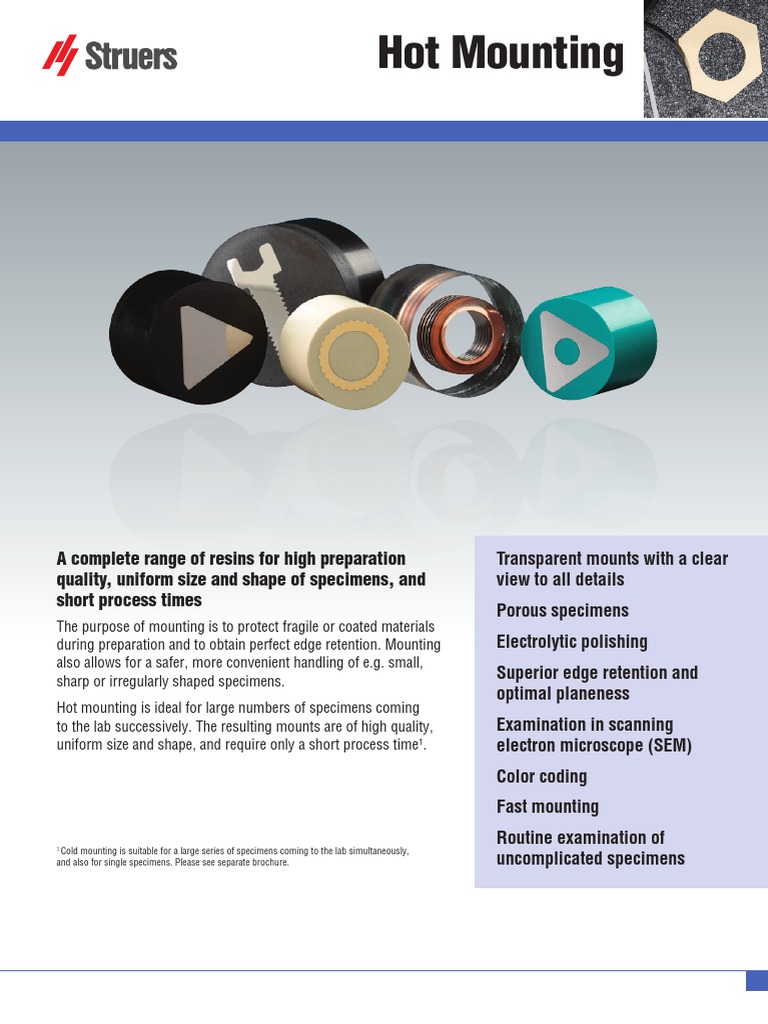 Struers

Hot Mounting

A complete range of resins for high preparation quality, uniform size and shape of specimens, and short process times

The purpose of mounting is to protect fragile or coated materials during preparation and to obtain perfect edge retention. Mounting also allows for a safer, more convenient handling of e.g. small, sharp or irregularly shaped specimens.

Hot mounting is ideal for large numbers of specimens coming to the lab successively. The resulting mounts are of high quality, uniform size and shape, and require only a short process time$^{1}$.

$^{1}$ Cold mounting is suitable for a large series of specimens coming to the lab simultaneously, and also for single specimens. Please see separate brochure.

Transparent mounts with a clear view to all details

Porous specimens

Electrolytic polishing

Superior edge retention and optimal planeness

Examination in scanning electron microscope (SEM)

Color coding

Fast mounting

Routine examination of uncomplicated specimens